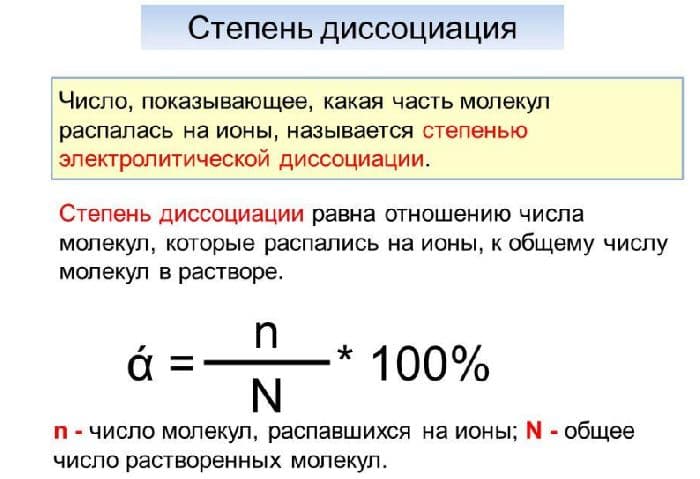 Степень диссоциация

Число, показывающее, какая часть молекул распалась на ионы, называется степенью электролитической диссоциации.

Степень диссоциации равна отношению числа молекул, которые распались на ионы, к общему числу молекул в растворе.

$ά = \frac{n}{N} * 100\%$

n - число молекул, распавшихся на ионы; N - общее число растворенных молекул.